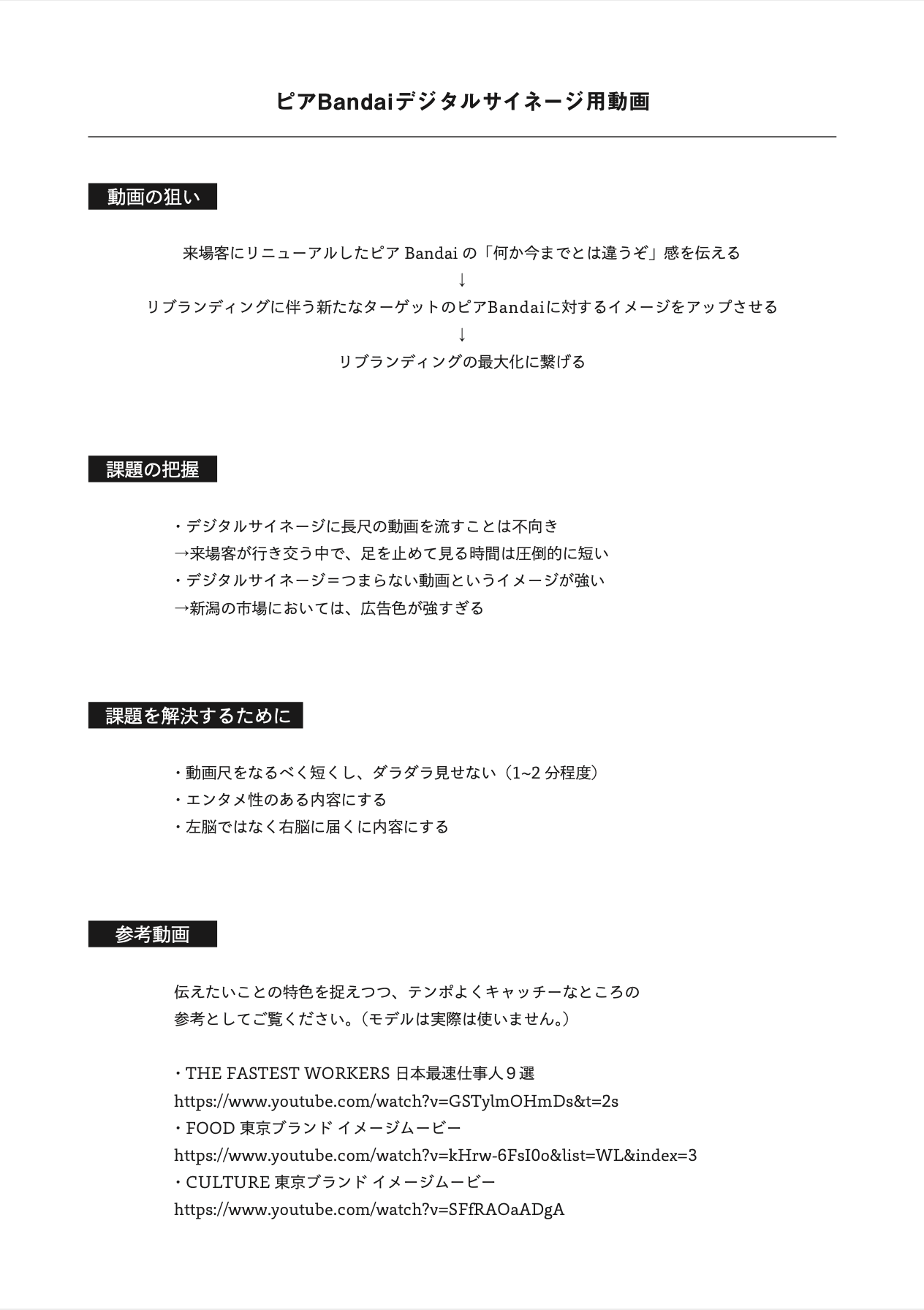 ピアBandaiデジタルサイネージ用動画

動画の狙い

来場客にリニューアルしたピア Bandai の「何か今までとは違うぞ」感を伝える
↓
リブランディングに伴う新たなターゲットのピアBandaiに対するイメージをアップさせる
↓
リブランディングの最大化に繋げる

課題の把握

・デジタルサイネージに長尺の動画を流すことは不向き
→来場客が行き交う中で、足を止めて見る時間は圧倒的に短い
・デジタルサイネージ＝つまらない動画というイメージが強い
→新潟の市場においては、広告色が強すぎる

課題を解決するために

・動画尺をなるべく短くし、ダラダラ見せない（1~2 分程度）
・エンタメ性のある内容にする
・左脳ではなく右脳に届くに内容にする

参考動画

伝えたいことの特色を捉えつつ、テンポよくキャッチーなところの
参考としてご覧ください。（モデルは実際は使いません。）

・THE FASTEST WORKERS 日本最速仕事人９選
https://www.youtube.com/watch?v=GSTylmOHmDs&t=2s
・FOOD 東京ブランド イメージムービー
https://www.youtube.com/watch?v=kHrw-6FsI0o&list=WL&index=3
・CULTURE 東京ブランド イメージムービー
https://www.youtube.com/watch?v=SFfRAOaADgA